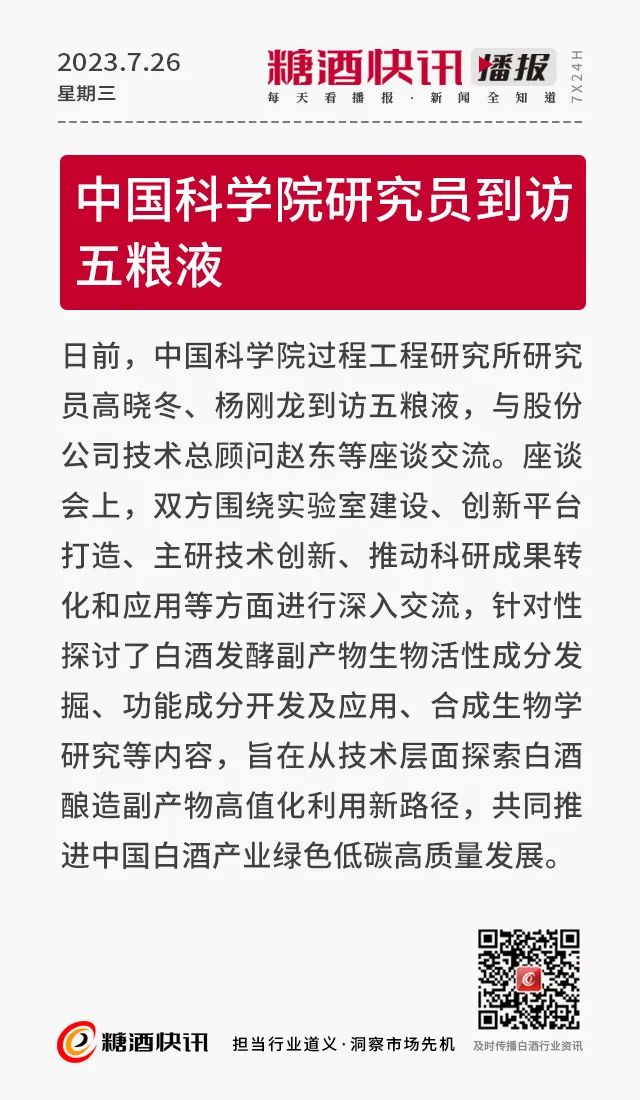 2023.7.26
星期三

糖酒快讯 播报
每天看播报·新闻全知道
7X24H

中国科学院研究员到访五粮液

日前，中国科学院过程工程研究所研究员高晓冬、杨刚龙到访五粮液，与股份公司技术总顾问赵东等座谈交流。座谈会上，双方围绕实验室建设、创新平台打造、主研技术创新、推动科研成果转化和应用等方面进行深入交流，针对性探讨了白酒发酵副产物生物活性成分发掘、功能成分开发及应用、合成生物学研究等内容，旨在从技术层面探索白酒酿造副产物高值化利用新路径，共同推进中国白酒产业绿色低碳高质量发展。

糖酒快讯
担当行业道义·洞察市场先机
及时传播白酒行业资讯